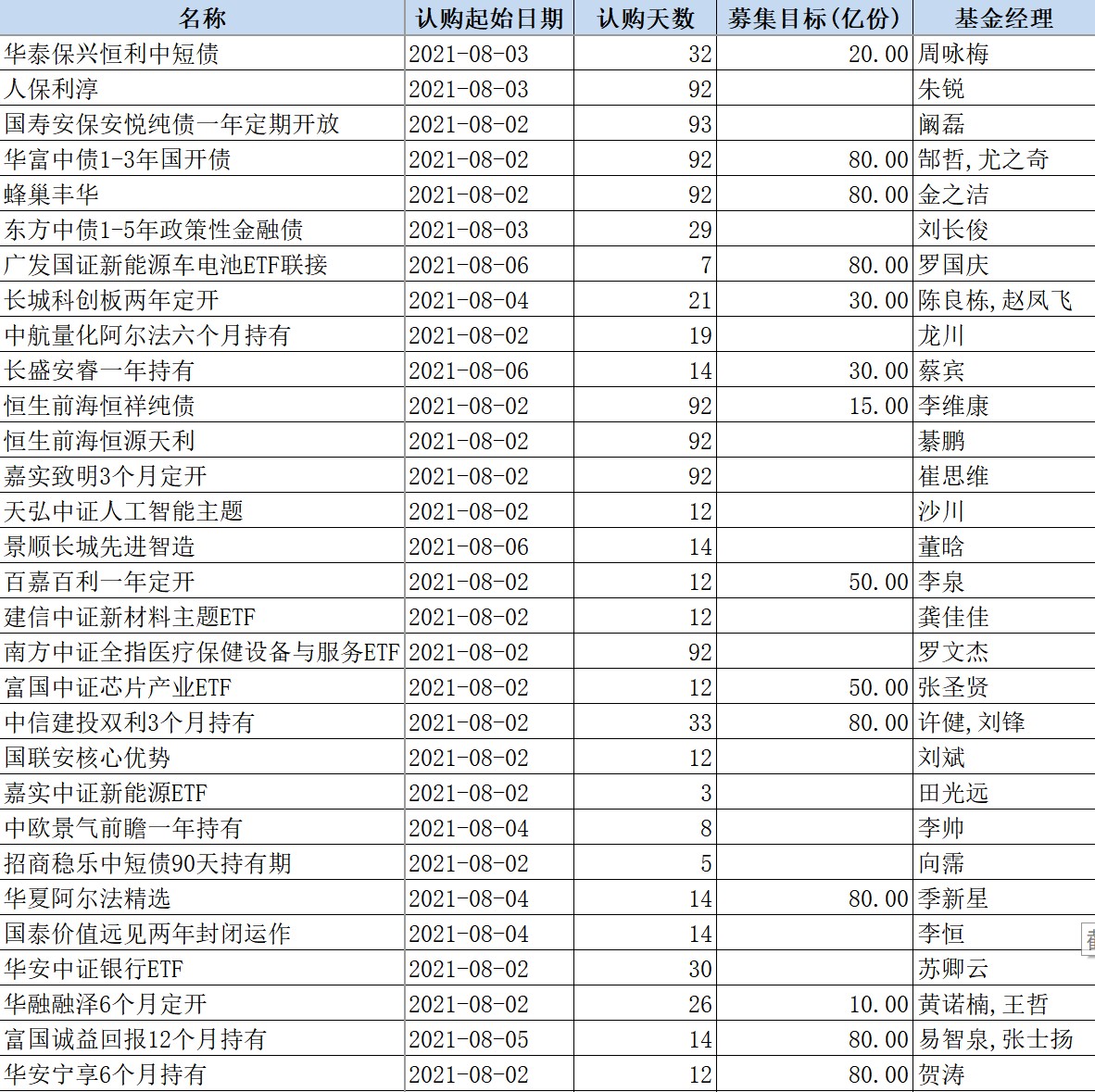 | 名称 | 认购起始日期 | 认购天数 | 募集目标(亿份) | 基金经理 |
|---|---|---|---|---|
| 华泰保兴恒利中短债 | 2021-08-03 | 32 | 20.00 | 周咏梅 |
| 人保利淳 | 2021-08-03 | 92 | | 朱锐 |
| 国寿安保安悦纯债一年定期开放 | 2021-08-02 | 93 | | 阚磊 |
| 华富中债1-3年国开债 | 2021-08-02 | 92 | 80.00 | 郜哲,尤之奇 |
| 蜂巢丰华 | 2021-08-02 | 92 | 80.00 | 金之洁 |
| 东方中债1-5年政策性金融债 | 2021-08-03 | 29 | | 刘长俊 |
| 广发国证新能源车电池ETF联接 | 2021-08-06 | 7 | 80.00 | 罗国庆 |
| 长城科创板两年定开 | 2021-08-04 | 21 | 30.00 | 陈良栋,赵凤飞 |
| 中航量化阿尔法六个月持有 | 2021-08-02 | 19 | | 龙川 |
| 长盛安睿一年持有 | 2021-08-06 | 14 | 30.00 | 蔡宾 |
| 恒生前海恒祥纯债 | 2021-08-02 | 92 | 15.00 | 李维康 |
| 恒生前海恒源天利 | 2021-08-02 | 92 | | 綦鹏 |
| 嘉实致明3个月定开 | 2021-08-02 | 92 | | 崔思维 |
| 天弘中证人工智能主题 | 2021-08-02 | 12 | | 沙川 |
| 景顺长城先进智造 | 2021-08-06 | 14 | | 董晗 |
| 百嘉百利一年定开 | 2021-08-02 | 12 | 50.00 | 李泉 |
| 建信中证新材料主题ETF | 2021-08-02 | 12 | | 龚佳佳 |
| 南方中证全指医疗保健设备与服务ETF | 2021-08-02 | 92 | | 罗文杰 |
| 富国中证芯片产业ETF | 2021-08-02 | 12 | 50.00 | 张圣贤 |
| 中信建投双利3个月持有 | 2021-08-02 | 33 | 80.00 | 许健,刘锋 |
| 国联安核心优势 | 2021-08-02 | 12 | | 刘斌 |
| 嘉实中证新能源ETF | 2021-08-02 | 3 | | 田光远 |
| 中欧景气前瞻一年持有 | 2021-08-04 | 8 | | 李帅 |
| 招商稳乐中短债90天持有期 | 2021-08-02 | 5 | | 向霈 |
| 华夏阿尔法精选 | 2021-08-04 | 14 | 80.00 | 季新星 |
| 国泰价值远见两年封闭运作 | 2021-08-04 | 14 | | 李恒 |
| 华安中证银行ETF | 2021-08-02 | 30 | | 苏卿云 |
| 华融融泽6个月定开 | 2021-08-02 | 26 | 10.00 | 黄诺楠,王哲 |
| 富国诚益回报12个月持有 | 2021-08-05 | 14 | 80.00 | 易智泉,张士扬 |
| 华安宁享6个月持有 | 2021-08-02 | 12 | 80.00 | 贺涛 |